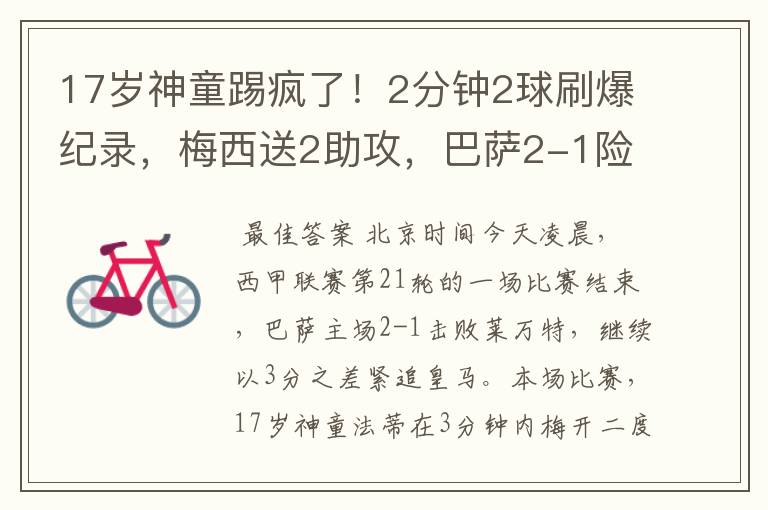 17岁神童踢疯了！2分钟2球刷爆纪录，梅西送2助攻，巴萨2-1险

最佳答案 北京时间今天凌晨，西甲联赛第21轮的一场比赛结束，巴萨主场2-1击败莱万特，继续以3分之差紧追皇马。本场比赛，17岁神童法蒂在3分钟内梅开二度